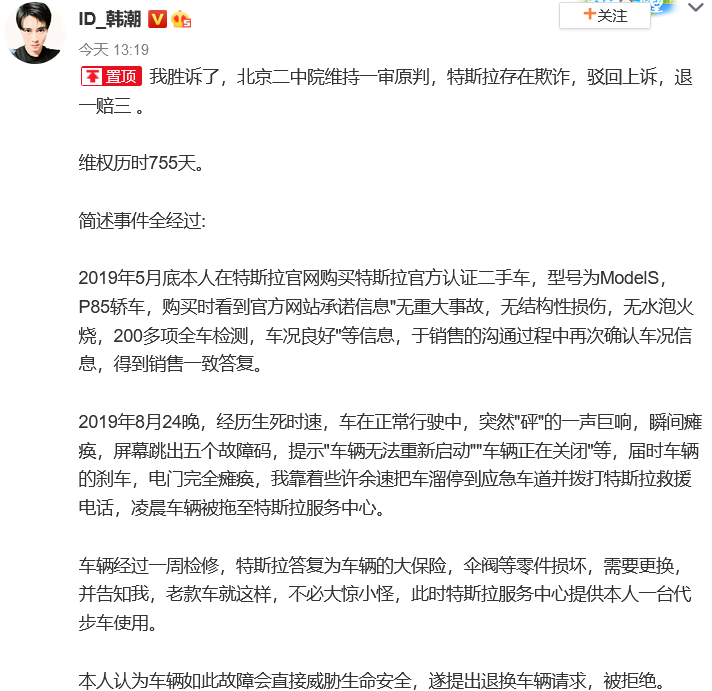 ID_韩潮

+关注

今天 13:19

置顶 我胜诉了，北京二中院维持一审原判，特斯拉存在欺诈，驳回上诉，退一赔三 。

维权历时755天。

简述事件全经过:

2019年5月底本人在特斯拉官网购买特斯拉官方认证二手车，型号为ModelS，P85轿车，购买时看到官方网站承诺信息"无重大事故，无结构性损伤，无水泡火烧，200多项全车检测，车况良好"等信息，于销售的沟通过程中再次确认车况信息，得到销售一致答复。

2019年8月24晚，经历生死时速，车在正常行驶中，突然"砰"的一声巨响，瞬间瘫痪，屏幕跳出五个故障码，提示"车辆无法重新启动""车辆正在关闭"等，届时车辆的刹车，电门完全瘫痪，我靠着些许余速把车溜停到应急车道并拨打特斯拉救援电话，凌晨车辆被拖至特斯拉服务中心。

车辆经过一周检修，特斯拉答复为车辆的大保险，伞阀等零件损坏，需要更换，并告知我，老款车就这样，不必大惊小怪，此时特斯拉服务中心提供本人一台代步车使用。

本人认为车辆如此故障会直接威胁生命安全，遂提出退换车辆请求，被拒绝。